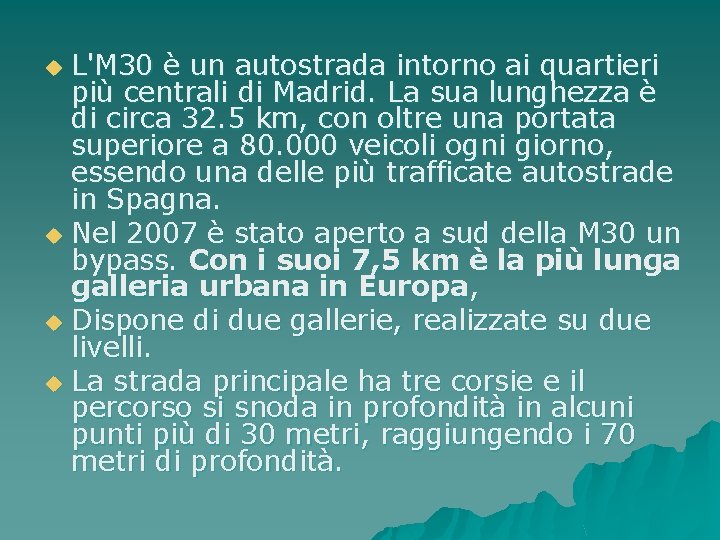 • L'M30 è un autostrada intorno ai quartieri più centrali di Madrid. La sua lunghezza è di circa 32.5 km, con oltre una portata superiore a 80.000 veicoli ogni giorno, essendo una delle più trafficate autostrade in Spagna.
• Nel 2007 è stato aperto a sud della M30 un bypass. Con i suoi 7,5 km è la più lunga galleria urbana in Europa,
• Dispone di due gallerie, realizzate su due livelli.
• La strada principale ha tre corsie e il percorso si snoda in profondità in alcuni punti più di 30 metri, raggiungendo i 70 metri di profondità.